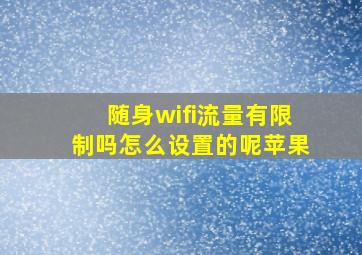 随身wifi流量有限制吗怎么设置的呢苹果